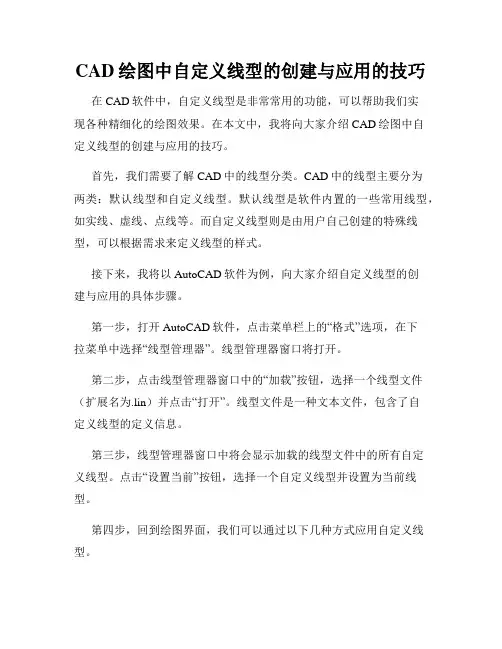 CAD 绘图中自定义线型的创建与应用的技巧

在 CAD 软件中，自定义线型是非常常用的功能，可以帮助我们实现各种精细化的绘图效果。在本文中，我将向大家介绍 CAD 绘图中自定义线型的创建与应用的技巧。

首先，我们需要了解 CAD 中的线型分类。CAD 中的线型主要分为两类：默认线型和自定义线型。默认线型是软件内置的一些常用线型，如实线、虚线、点线等。而自定义线型则是由用户自己创建的特殊线型，可以根据需求来定义线型的样式。

接下来，我将以 AutoCAD 软件为例，向大家介绍自定义线型的创建与应用的具体步骤。

第一步，打开 AutoCAD 软件，点击菜单栏上的“格式”选项，在下拉菜单中选择“线型管理器”。线型管理器窗口将打开。

第二步，点击线型管理器窗口中的“加载”按钮，选择一个线型文件（扩展名为.lin）并点击“打开”。线型文件是一种文本文件，包含了自定义线型的定义信息。

第三步，线型管理器窗口中将会显示加载的线型文件中的所有自定义线型。点击“设置当前”按钮，选择一个自定义线型并设置为当前线型。

第四步，回到绘图界面，我们可以通过以下几种方式应用自定义线型。